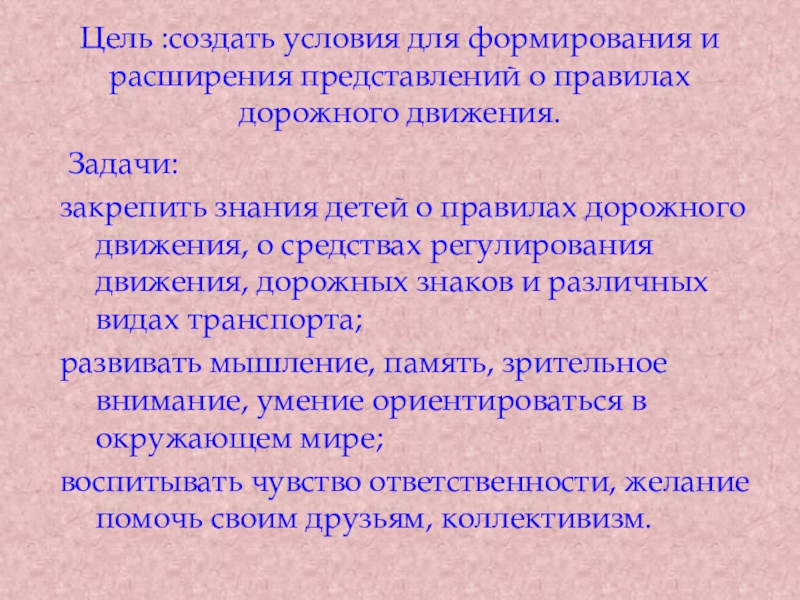 Цель :создать условия для формирования и расширения представлений о правилах дорожного движения.

Задачи:

закрепить знания детей о правилах дорожного движения, о средствах регулирования движения, дорожных знаков и различных видах транспорта;

развивать мышление, память, зрительное внимание, умение ориентироваться в окружающем мире;

воспитывать чувство ответственности, желание помочь своим друзьям, коллективизм.